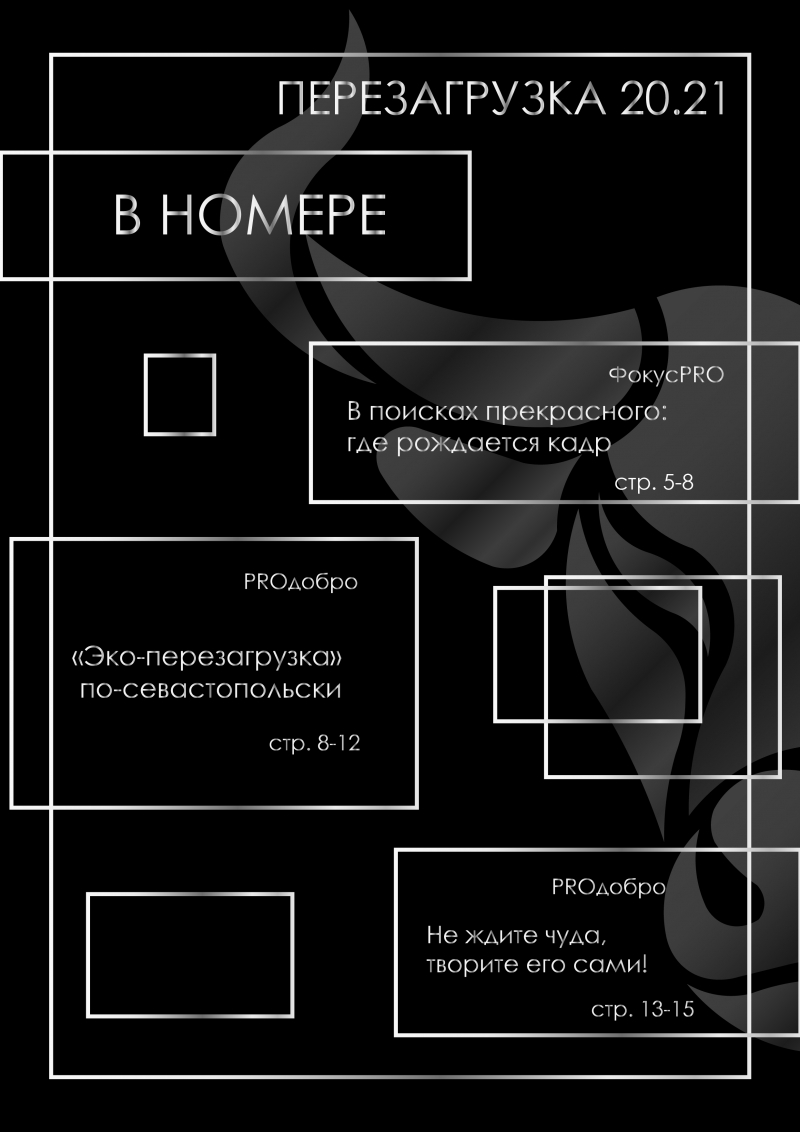 ПЕРЕЗАГРУЗКА 20.21

В НОМЕРЕ

ФокусPRO

В поисках прекрасного: где рождается кадр

стр. 5-8

PROдобро

«Эко-перезагрузка» по-севастопольски

стр. 8-12

PROдобро

Не ждите чуда, творите его сами!

стр. 13-15